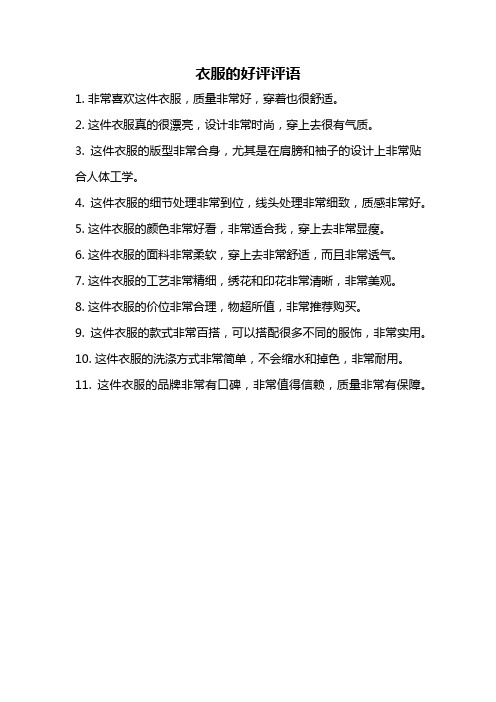 衣服的好评评语

1. 非常喜欢这件衣服，质量非常好，穿着也很舒适。

2. 这件衣服真的很漂亮，设计非常时尚，穿上去很有气质。

3. 这件衣服的版型非常合身，尤其是在肩膀和袖子的设计上非常贴合人体工学。

4. 这件衣服的细节处理非常到位，线头处理非常细致，质感非常好。

5. 这件衣服的颜色非常好看，非常适合我，穿上去非常显瘦。

6. 这件衣服的面料非常柔软，穿上去非常舒适，而且非常透气。

7. 这件衣服的工艺非常精细，绣花和印花非常清晰，非常美观。

8. 这件衣服的价位非常合理，物超所值，非常推荐购买。

9. 这件衣服的款式非常百搭，可以搭配很多不同的服饰，非常实用。

10. 这件衣服的洗涤方式非常简单，不会缩水和掉色，非常耐用。

11. 这件衣服的品牌非常有口碑，非常值得信赖，质量非常有保障。